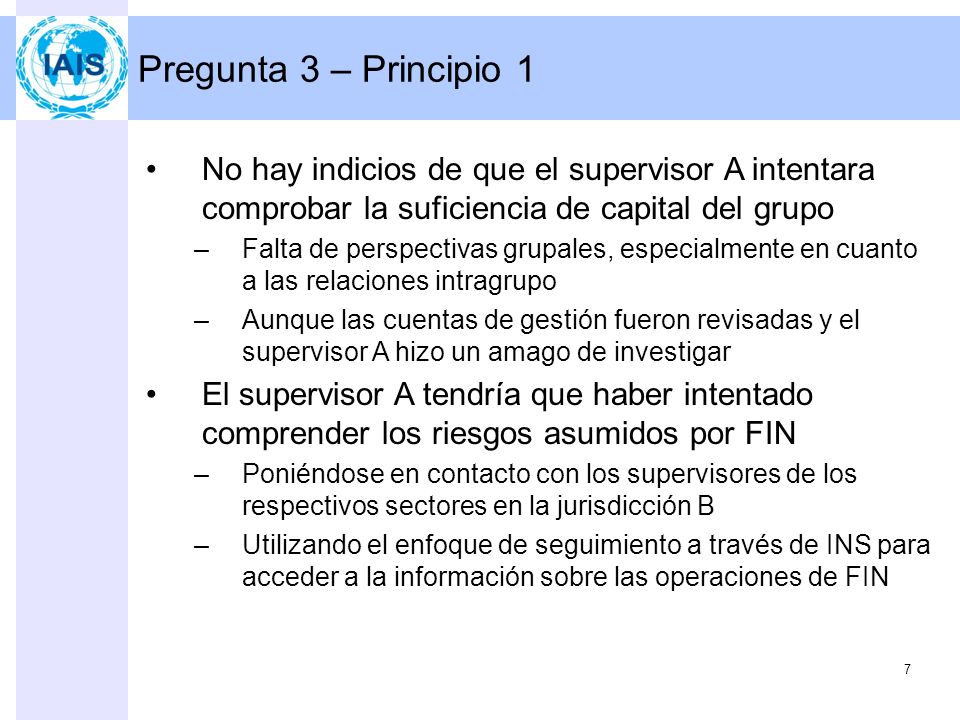 IAIS

Pregunta 3 – Principio 1

• No hay indicios de que el supervisor A intentara comprobar la suficiencia de capital del grupo
– Falta de perspectivas grupales, especialmente en cuanto a las relaciones intragrupo
– Aunque las cuentas de gestión fueron revisadas y el supervisor A hizo un amago de investigar
• El supervisor A tendría que haber intentado comprender los riesgos asumidos por FIN
– Poniéndose en contacto con los supervisores de los respectivos sectores en la jurisdicción B
– Utilizando el enfoque de seguimiento a través de INS para acceder a la información sobre las operaciones de FIN

7